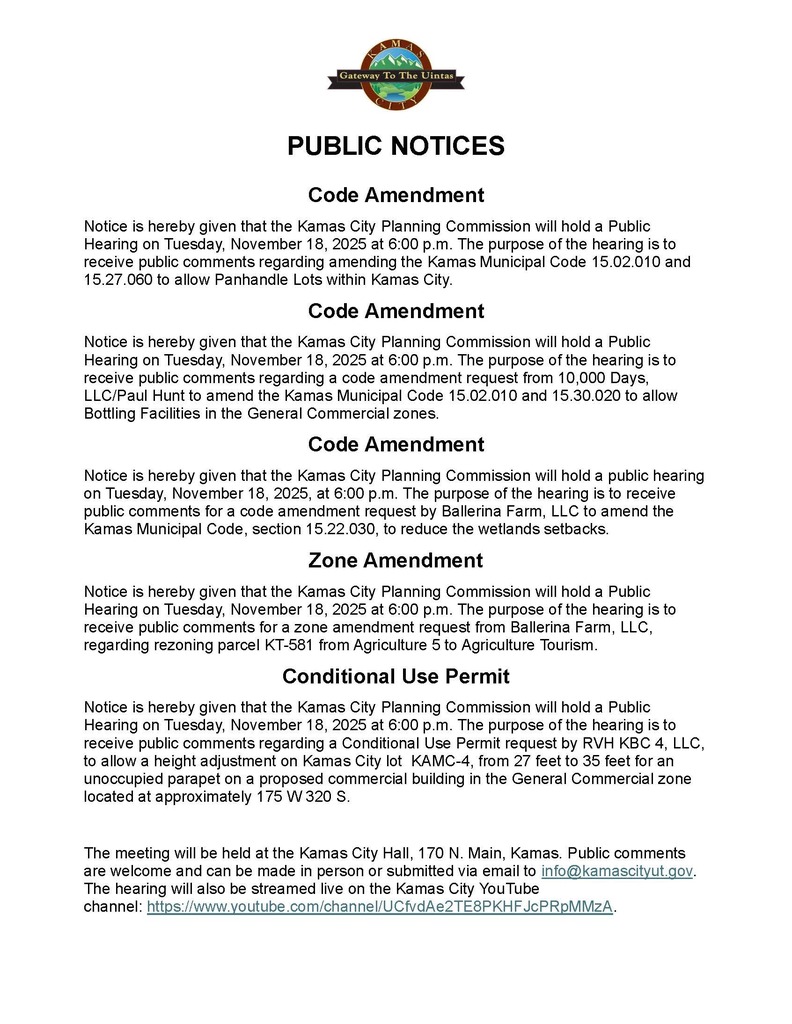 KAMAS
Gateway To The Uintas
CITY

PUBLIC NOTICES

Code Amendment

Notice is hereby given that the Kamas City Planning Commission will hold a Public Hearing on Tuesday, November 18, 2025 at 6:00 p.m. The purpose of the hearing is to receive public comments regarding amending the Kamas Municipal Code 15.02.010 and 15.27.060 to allow Panhandle Lots within Kamas City.

Code Amendment

Notice is hereby given that the Kamas City Planning Commission will hold a Public Hearing on Tuesday, November 18, 2025 at 6:00 p.m. The purpose of the hearing is to receive public comments regarding a code amendment request from 10,000 Days, LLC/Paul Hunt to amend the Kamas Municipal Code 15.02.010 and 15.30.020 to allow Bottling Facilities in the General Commercial zones.

Code Amendment

Notice is hereby given that the Kamas City Planning Commission will hold a public hearing on Tuesday, November 18, 2025, at 6:00 p.m. The purpose of the hearing is to receive public comments for a code amendment request by Ballerina Farm, LLC to amend the Kamas Municipal Code, section 15.22.030, to reduce the wetlands setbacks.

Zone Amendment

Notice is hereby given that the Kamas City Planning Commission will hold a Public Hearing on Tuesday, November 18, 2025 at 6:00 p.m. The purpose of the hearing is to receive public comments for a zone amendment request from Ballerina Farm, LLC, regarding rezoning parcel KT-581 from Agriculture 5 to Agriculture Tourism.

Conditional Use Permit

Notice is hereby given that the Kamas City Planning Commission will hold a Public Hearing on Tuesday, November 18, 2025 at 6:00 p.m. The purpose of the hearing is to receive public comments regarding a Conditional Use Permit request by RVH KBC 4, LLC, to allow a height adjustment on Kamas City lot KAMC-4, from 27 feet to 35 feet for an unoccupied parapet on a proposed commercial building in the General Commercial zone located at approximately 175 W 320 S.

The meeting will be held at the Kamas City Hall, 170 N. Main, Kamas. Public comments are welcome and can be made in person or submitted via email to info@kamascityut.gov. The hearing will also be streamed live on the Kamas City YouTube channel: https://www.youtube.com/channel/UCfvdAe2TE8PKHFJcPRpMMzA.